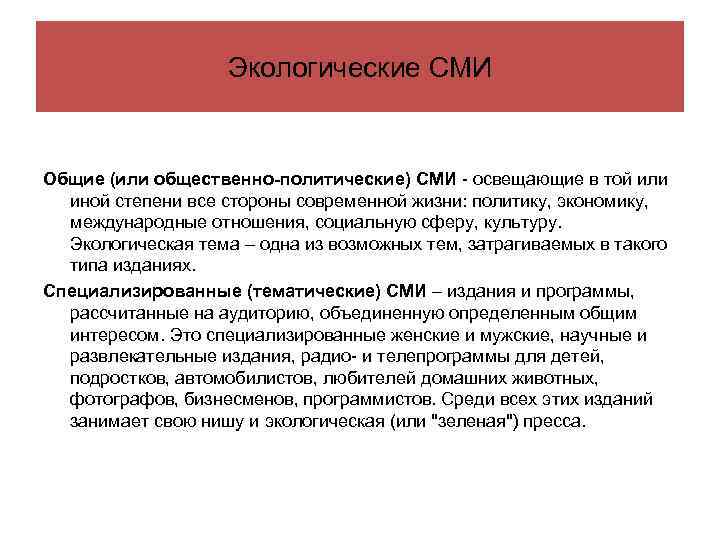 Экологические СМИ

Общие (или общественно-политические) СМИ - освещающие в той или иной степени все стороны современной жизни: политику, экономику, международные отношения, социальную сферу, культуру. Экологическая тема – одна из возможных тем, затрагиваемых в такого типа изданиях.

Специализированные (тематические) СМИ – издания и программы, рассчитанные на аудиторию, объединенную определенным общим интересом. Это специализированные женские и мужские, научные и развлекательные издания, радио- и телепрограммы для детей, подростков, автомобилистов, любителей домашних животных, фотографов, бизнесменов, программистов. Среди всех этих изданий занимает свою нишу и экологическая (или "зеленая") пресса.